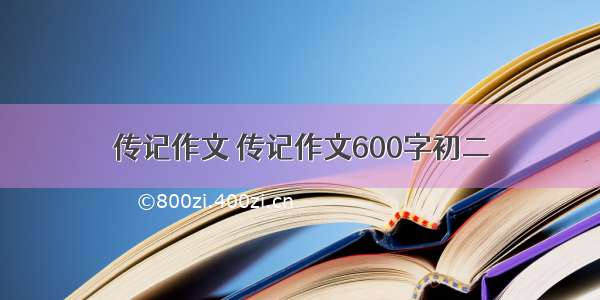 传记作文 传记作文600字初二

©800zi.400zi.cn